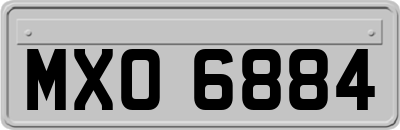 MXO 6884